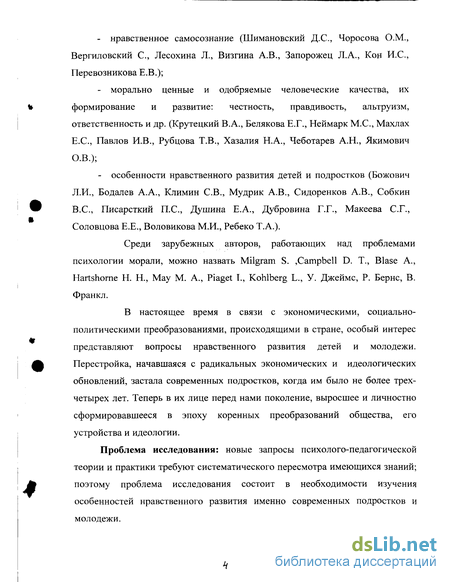 - нравственное самосознание (Шимановский Д.С., Чоросова О.М., Вергиловский С., Лесохина Л., Визгина А.В., Запорожец Л.А., Кон И.С., Перевозникова Е.В.);

- морально ценные и одобряемые человеческие качества, их формирование и развитие: честность, правдивость, альтруизм, ответственность и др. (Крутецкий В.А., Белякова Е.Г., Неймарк М.С., Махлах Е.С., Павлов И.В., Рубцова Т.В., Хазалия Н.А., Чеботарев А.Н., Якимович О.В.);

- особенности нравственного развития детей и подростков (Божович Л.И., Бодалев А.А., Климин С.В., Мудрик А.В., Сидоренков А.В., Собкин В.С., Писарсткий П.С., Душина Е.А., Дубровина Г.Г., Макеева С.Г., Соловцова Е.Е., Воловикова М.И., Ребеко Т.А.).

Среди зарубежных авторов, работающих над проблемами психологии морали, можно назвать Milgram S. ,Campbell D. T., Blase A., Hartshorne H. H., May M. A., Piaget I., Kohlberg L., У. Джеймс, Р. Бернс, В. Франкл.

В настоящее время в связи с экономическими, социально-политическими преобразованиями, происходящими в стране, особый интерес представляют вопросы нравственного развития детей и молодежи. Перестройка, начавшаяся с радикальных экономических и идеологических обновлений, застала современных подростков, когда им было не более трех-четырех лет. Теперь в их лице перед нами поколение, выросшее и личностно сформировавшееся в эпоху коренных преобразований общества, его устройства и идеологии.

Проблема исследования: новые запросы психолого-педагогической теории и практики требуют систематического пересмотра имеющихся знаний; поэтому проблема исследования состоит в необходимости изучения особенностей нравственного развития именно современных подростков и молодежи.

4

dsLib.net
библиотека диссертаций